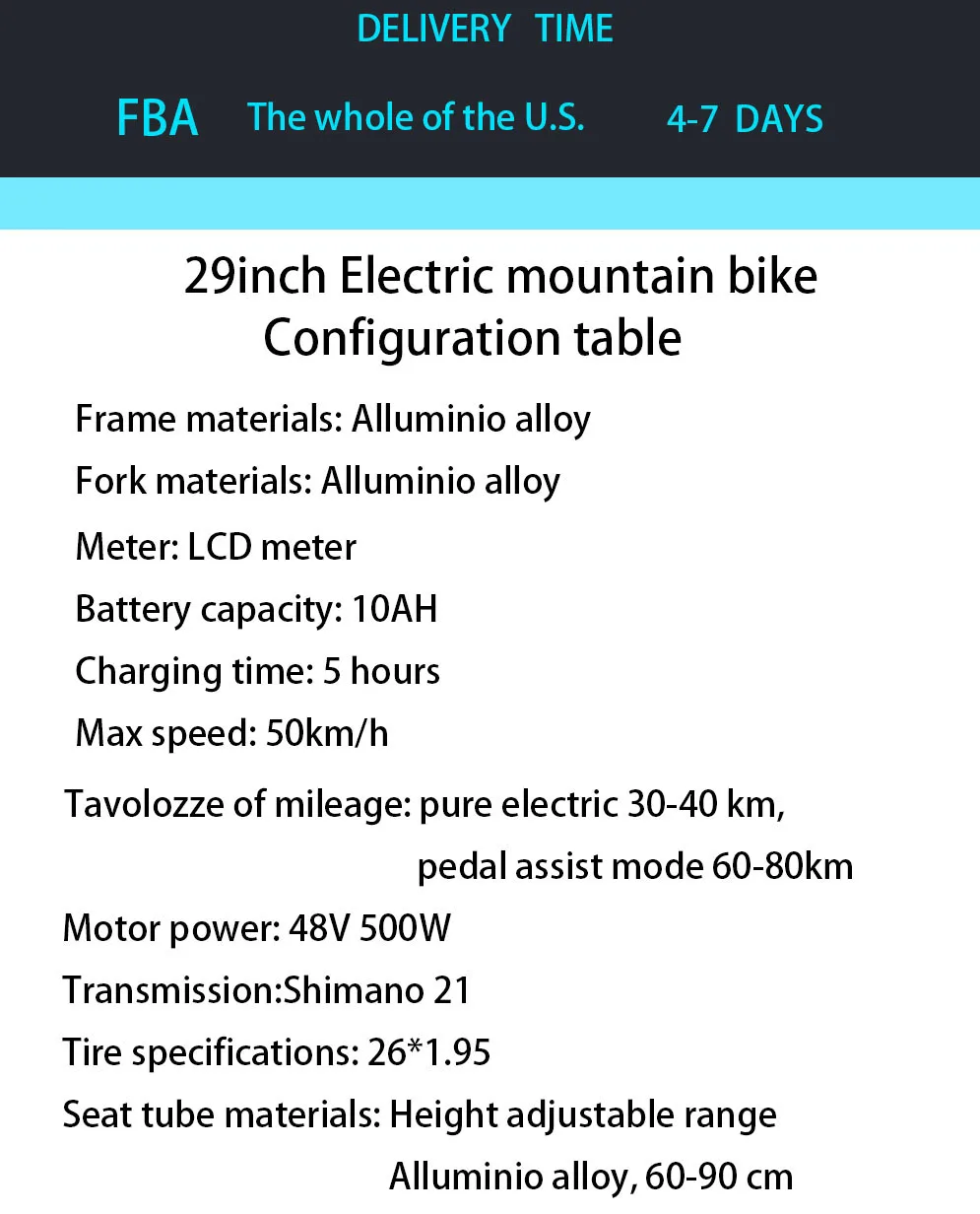 DELIVERY TIME

FBA The whole of the U.S. 4-7 DAYS

29inch Electric mountain bike
Configuration table

Frame materials: Alluminio alloy

Fork materials: Alluminio alloy

Meter: LCD meter

Battery capacity: 10AH

Charging time: 5 hours

Max speed: 50km/h

Tavolozze of mileage: pure electric 30-40 km, pedal assist mode 60-80km

Motor power: 48V 500W

Transmission:Shimano 21

Tire specifications: 26*1.95

Seat tube materials: Height adjustable range Alluminio alloy, 60-90 cm